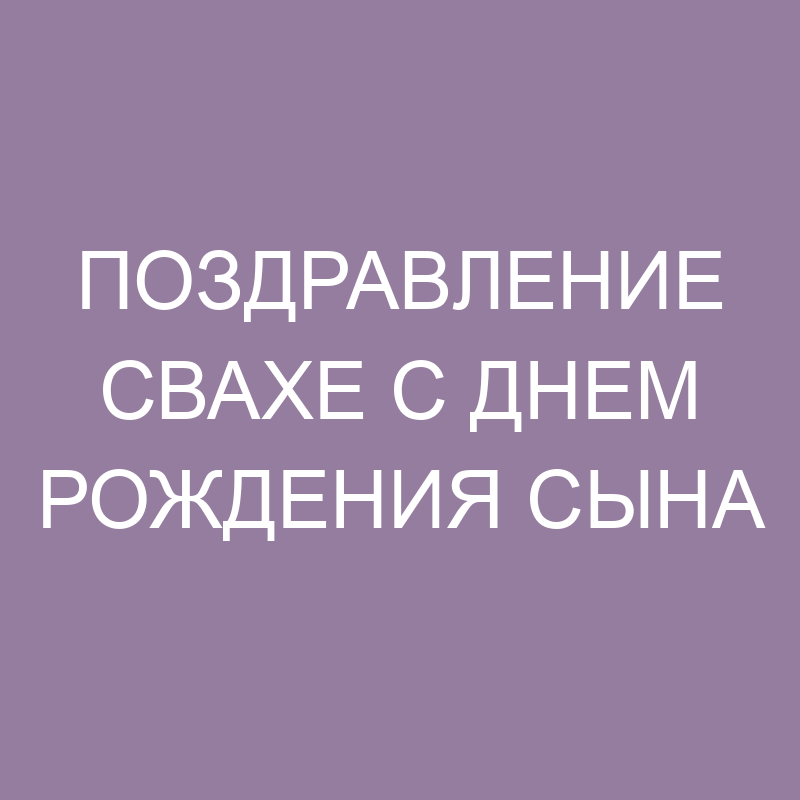 ПОЗДРАВЛЕНИЕ СВАХЕ С ДНЕМ РОЖДЕНИЯ СЫНА